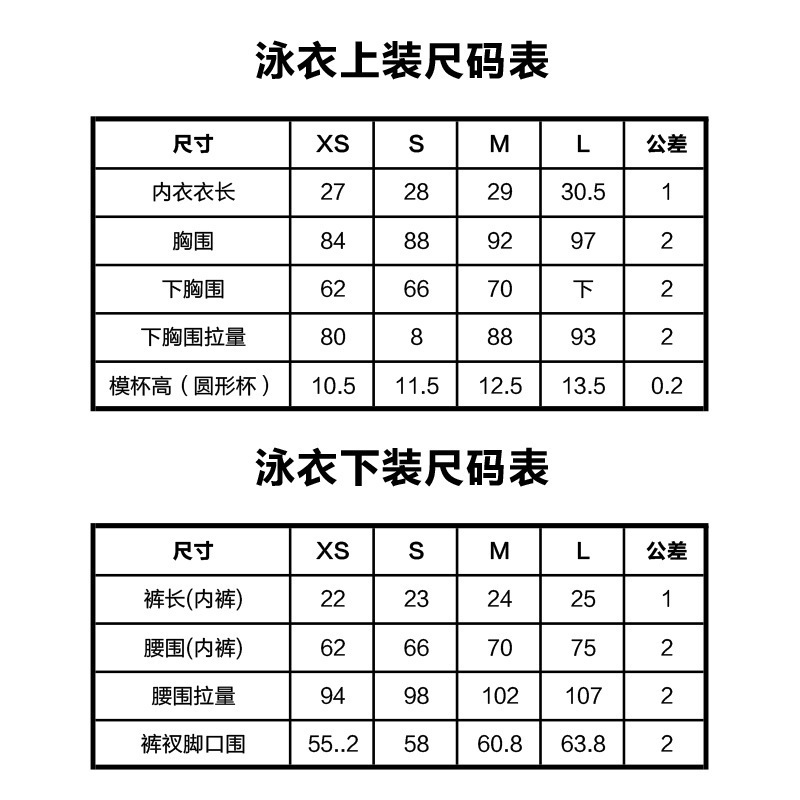 泳衣上装尺码表

| 尺寸 | XS | S | M | L | 公差 |
|---|---|---|---|---|---|
| 内衣衣长 | 27 | 28 | 29 | 30.5 | 1 |
| 胸围 | 84 | 88 | 92 | 97 | 2 |
| 下胸围 | 62 | 66 | 70 | 下 | 2 |
| 下胸围拉量 | 80 | 8 | 88 | 93 | 2 |
| 模杯高（圆形杯） | 10.5 | 11.5 | 12.5 | 13.5 | 0.2 |

泳衣下装尺码表

| 尺寸 | XS | S | M | L | 公差 |
|---|---|---|---|---|---|
| 裤长(内裤) | 22 | 23 | 24 | 25 | 1 |
| 腰围(内裤) | 62 | 66 | 70 | 75 | 2 |
| 腰围拉量 | 94 | 98 | 102 | 107 | 2 |
| 裤衩脚口围 | 55..2 | 58 | 60.8 | 63.8 | 2 |